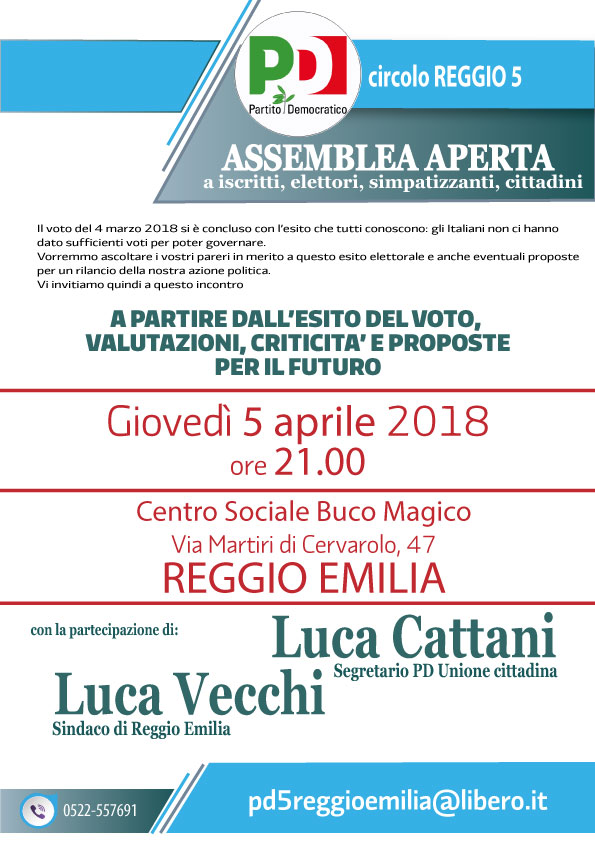 PD
Partito Democratico

circolo REGGIO 5

ASSEMBLEA APERTA
a iscritti, elettori, simpatizzanti, cittadini

Il voto del 4 marzo 2018 si è concluso con l'esito che tutti conoscono: gli Italiani non ci hanno dato sufficienti voti per poter governare.
Vorremmo ascoltare i vostri pareri in merito a questo esito elettorale e anche eventuali proposte per un rilancio della nostra azione politica.
Vi invitiamo quindi a questo incontro

A PARTIRE DALL'ESITO DEL VOTO, VALUTAZIONI, CRITICITA' E PROPOSTE PER IL FUTURO

Giovedì 5 aprile 2018
ore 21.00

Centro Sociale Buco Magico
Via Martiri di Cervarolo, 47
REGGIO EMILIA

con la partecipazione di:

Luca Cattani
Segretario PD Unione cittadina

Luca Vecchi
Sindaco di Reggio Emilia

0522-557691

pd5reggioemilia@libero.it